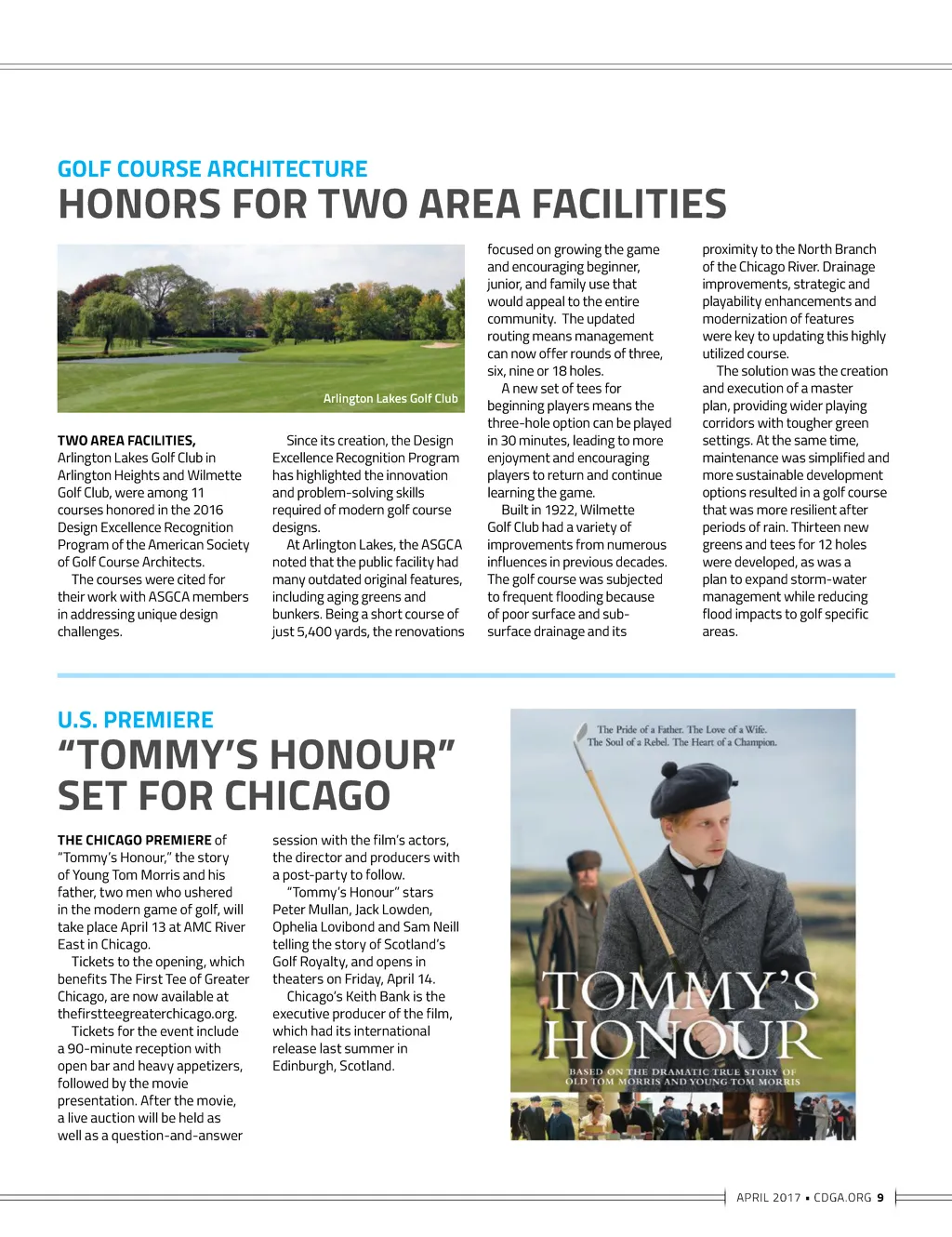 GOLF COURSE ARCHITECTURE

HONORS FOR TWO AREA FACILITIES

Arlington Lakes Golf Club

TWO AREA FACILITIES, Arlington Lakes Golf Club in Arlington Heights and Wilmette Golf Club, were among 11 courses honored in the 2016 Design Excellence Recognition Program of the American Society of Golf Course Architects.

The courses were cited for their work with ASGCA members in addressing unique design challenges.

Since its creation, the Design Excellence Recognition Program has highlighted the innovation and problem-solving skills required of modern golf course designs.

At Arlington Lakes, the ASGCA noted that the public facility had many outdated original features, including aging greens and bunkers. Being a short course of just 5,400 yards, the renovations focused on growing the game and encouraging beginner, junior, and family use that would appeal to the entire community. The updated routing means management can now offer rounds of three, six, nine or 18 holes.

A new set of tees for beginning players means the three-hole option can be played in 30 minutes, leading to more enjoyment and encouraging players to return and continue learning the game.

Built in 1922, Wilmette Golf Club had a variety of improvements from numerous influences in previous decades. The golf course was subjected to frequent flooding because of poor surface and sub-surface drainage and its proximity to the North Branch of the Chicago River. Drainage improvements, strategic and playability enhancements and modernization of features were key to updating this highly utilized course.

The solution was the creation and execution of a master plan, providing wider playing corridors with tougher green settings. At the same time, maintenance was simplified and more sustainable development options resulted in a golf course that was more resilient after periods of rain. Thirteen new greens and tees for 12 holes were developed, as was a plan to expand storm-water management while reducing flood impacts to golf specific areas.

U.S. PREMIERE

“TOMMY’S HONOUR” SET FOR CHICAGO

THE CHICAGO PREMIERE of “Tommy’s Honour,” the story of Young Tom Morris and his father, two men who ushered in the modern game of golf, will take place April 13 at AMC River East in Chicago.

Tickets to the opening, which benefits The First Tee of Greater Chicago, are now available at thefirstteegreaterchicago.org.

Tickets for the event include a 90-minute reception with open bar and heavy appetizers, followed by the movie presentation. After the movie, a live auction will be held as well as a question-and-answer session with the film’s actors, the director and producers with a post-party to follow.

“Tommy’s Honour” stars Peter Mullan, Jack Lowden, Ophelia Lovibond and Sam Neill telling the story of Scotland’s Golf Royalty, and opens in theaters on Friday, April 14.

Chicago’s Keith Bank is the executive producer of the film, which had its international release last summer in Edinburgh, Scotland.

The Pride of a Father. The Love of a Wife. The Soul of a Rebel. The Heart of a Champion.

TOMMY’S HONOUR

BASED ON THE DRAMATIC TRUE STORY OF OLD TOM MORRIS AND YOUNG TOM MORRIS

APRIL 2017 • CDGA.ORG 9